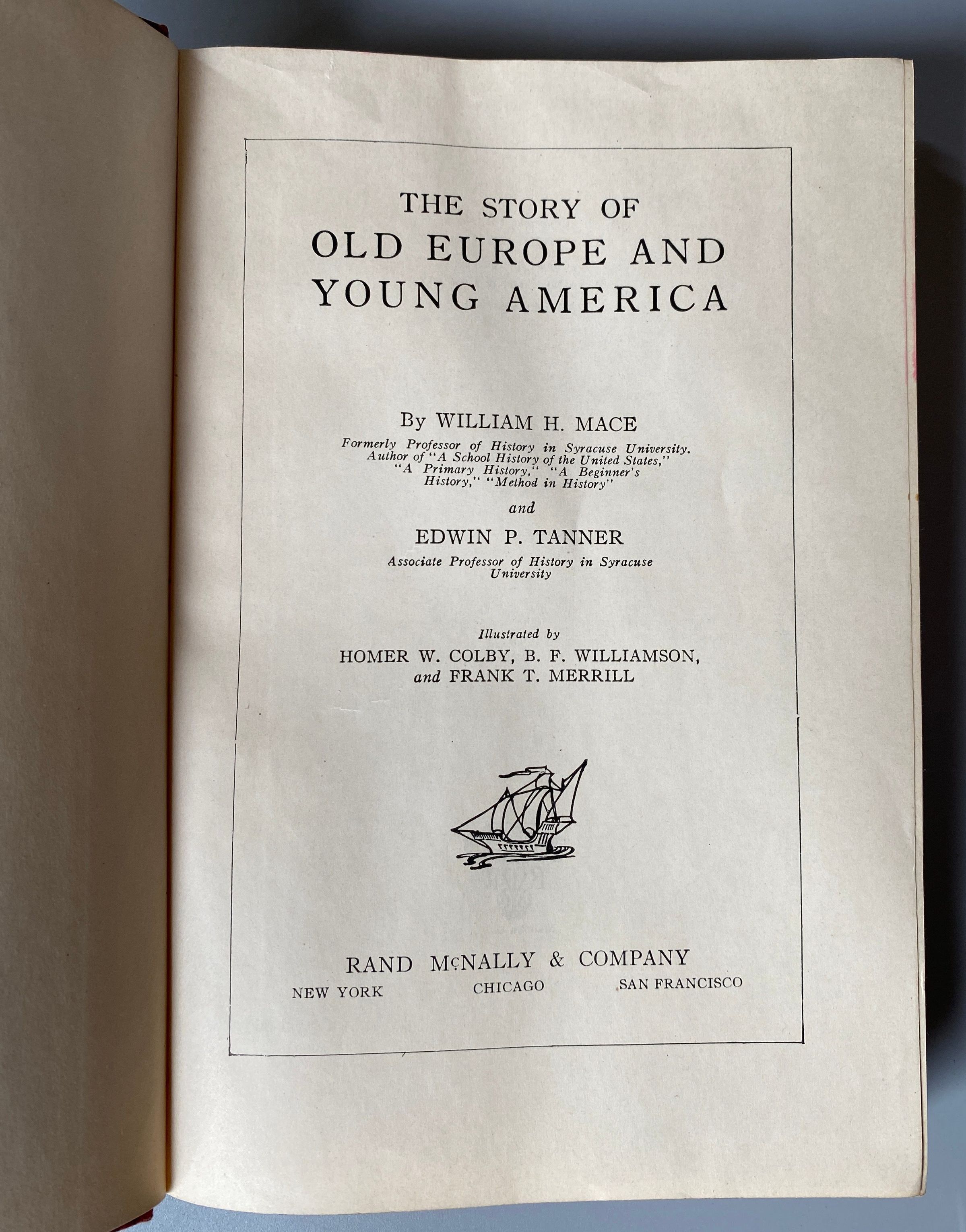 THE STORY OF
OLD EUROPE AND
YOUNG AMERICA

By WILLIAM H. MACE
Formerly Professor of History in Syracuse University. Author of "A School History of the United States," "A Primary History," "A Beginner's History," "Method in History"

and

EDWIN P. TANNER
Associate Professor of History in Syracuse University

Illustrated by
HOMER W. COLBY, B. F. WILLIAMSON,
and FRANK T. MERRILL

RAND McNALLY & COMPANY
NEW YORK CHICAGO SAN FRANCISCO